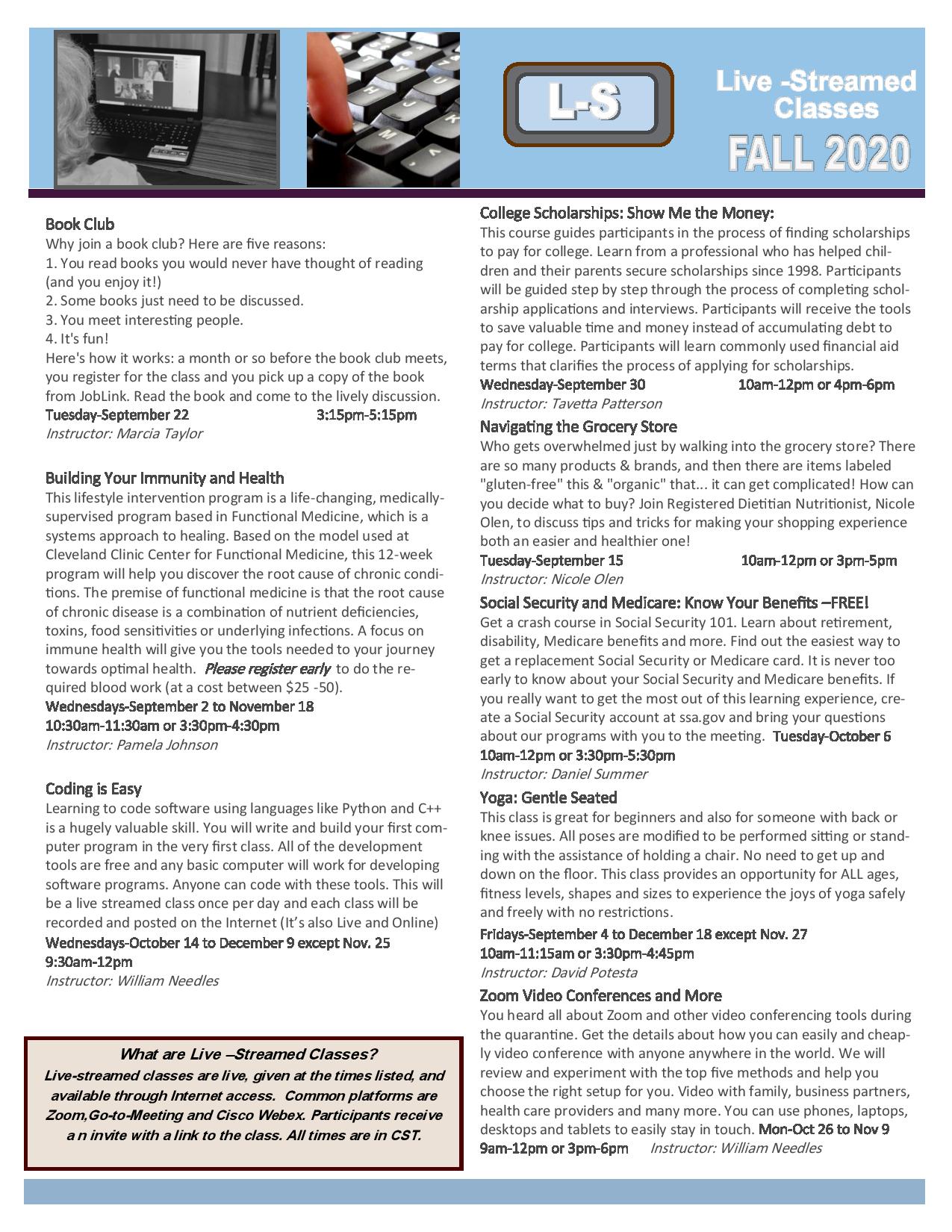 L-S

Live -Streamed Classes
FALL 2020

Book Club
Why join a book club? Here are five reasons:
1. You read books you would never have thought of reading (and you enjoy it!)
2. Some books just need to be discussed.
3. You meet interesting people.
4. It's fun!
Here's how it works: a month or so before the book club meets, you register for the class and you pick up a copy of the book from JobLink. Read the book and come to the lively discussion.
Tuesday-September 22 3:15pm-5:15pm
Instructor: Marcia Taylor

Building Your Immunity and Health
This lifestyle intervention program is a life-changing, medically-supervised program based in Functional Medicine, which is a systems approach to healing. Based on the model used at Cleveland Clinic Center for Functional Medicine, this 12-week program will help you discover the root cause of chronic conditions. The premise of functional medicine is that the root cause of chronic disease is a combination of nutrient deficiencies, toxins, food sensitivities or underlying infections. A focus on immune health will give you the tools needed to your journey towards optimal health. Please register early to do the required blood work (at a cost between $25 -50).
Wednesdays-September 2 to November 18
10:30am-11:30am or 3:30pm-4:30pm
Instructor: Pamela Johnson

Coding is Easy
Learning to code software using languages like Python and C++ is a hugely valuable skill. You will write and build your first computer program in the very first class. All of the development tools are free and any basic computer will work for developing software programs. Anyone can code with these tools. This will be a live streamed class once per day and each class will be recorded and posted on the Internet (It's also Live and Online)
Wednesdays-October 14 to December 9 except Nov. 25
9:30am-12pm
Instructor: William Needles

What are Live –Streamed Classes?
Live-streamed classes are live, given at the times listed, and available through Internet access. Common platforms are Zoom,Go-to-Meeting and Cisco Webex. Participants receive a n invite with a link to the class. All times are in CST.

College Scholarships: Show Me the Money:
This course guides participants in the process of finding scholarships to pay for college. Learn from a professional who has helped children and their parents secure scholarships since 1998. Participants will be guided step by step through the process of completing scholarship applications and interviews. Participants will receive the tools to save valuable time and money instead of accumulating debt to pay for college. Participants will learn commonly used financial aid terms that clarifies the process of applying for scholarships.
Wednesday-September 30 10am-12pm or 4pm-6pm
Instructor: Tavetta Patterson

Navigating the Grocery Store
Who gets overwhelmed just by walking into the grocery store? There are so many products & brands, and then there are items labeled "gluten-free" this & "organic" that... it can get complicated! How can you decide what to buy? Join Registered Dietitian Nutritionist, Nicole Olen, to discuss tips and tricks for making your shopping experience both an easier and healthier one!
Tuesday-September 15 10am-12pm or 3pm-5pm
Instructor: Nicole Olen

Social Security and Medicare: Know Your Benefits –FREE!
Get a crash course in Social Security 101. Learn about retirement, disability, Medicare benefits and more. Find out the easiest way to get a replacement Social Security or Medicare card. It is never too early to know about your Social Security and Medicare benefits. If you really want to get the most out of this learning experience, create a Social Security account at ssa.gov and bring your questions about our programs with you to the meeting. Tuesday-October 6
10am-12pm or 3:30pm-5:30pm
Instructor: Daniel Summer

Yoga: Gentle Seated
This class is great for beginners and also for someone with back or knee issues. All poses are modified to be performed sitting or standing with the assistance of holding a chair. No need to get up and down on the floor. This class provides an opportunity for ALL ages, fitness levels, shapes and sizes to experience the joys of yoga safely and freely with no restrictions.
Fridays-September 4 to December 18 except Nov. 27
10am-11:15am or 3:30pm-4:45pm
Instructor: David Potesta

Zoom Video Conferences and More
You heard all about Zoom and other video conferencing tools during the quarantine. Get the details about how you can easily and cheaply video conference with anyone anywhere in the world. We will review and experiment with the top five methods and help you choose the right setup for you. Video with family, business partners, health care providers and many more. You can use phones, laptops, desktops and tablets to easily stay in touch. Mon-Oct 26 to Nov 9
9am-12pm or 3pm-6pm Instructor: William Needles